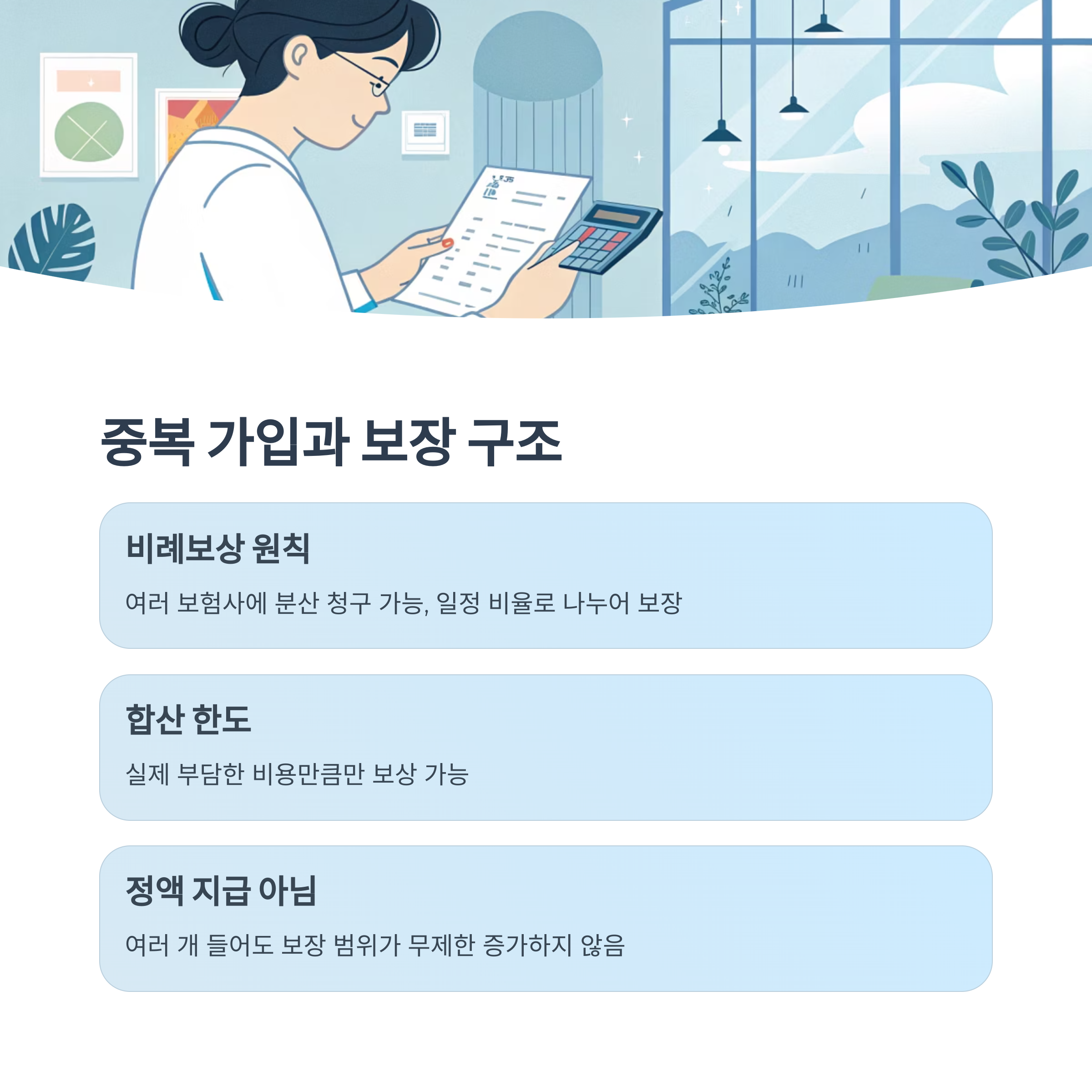 중복 가입과 보장 구조

비례보상 원칙

여러 보험사에 분산 청구 가능, 일정 비율로 나누어 보장

합산 한도

실제 부담한 비용만큼만 보상 가능

정액 지급 아님

여러 개 들어도 보장 범위가 무제한 증가하지 않음